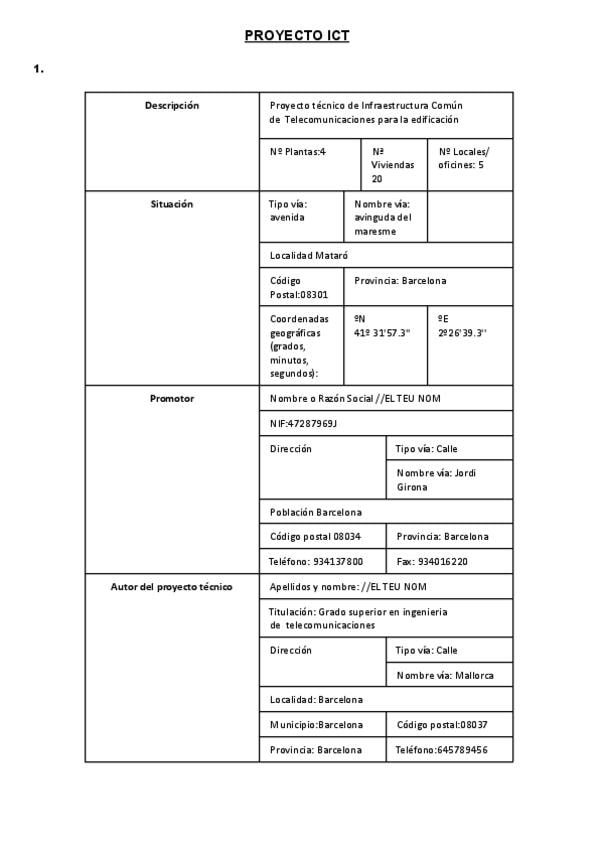 PROYECTO ICT

1.

| Descripción | Proyecto técnico de Infraestructura Común de Telecomunicaciones para la edificación | | |
|---|---|---|---|
| | Nº Plantas:4 | Nº Viviendas 20 | Nº Locales/ oficines: 5 |
| Situación | Tipo vía: avenida | Nombre vía: avinguda del maresme | |
| | Localidad Mataró | | |
| | Código Postal:08301 | Provincia: Barcelona | |
| | Coordenadas geográficas (grados, minutos, segundos): | ºN 41º 31'57.3" | ºE 2º26'39.3" |
| Promotor | Nombre o Razón Social //EL TEU NOM | | |
| | NIF:47287969J | | |
| | Dirección | Tipo vía: Calle | |
| | | Nombre vía: Jordi Girona | |
| | Población Barcelona | | |
| | Código postal 08034 | Provincia: Barcelona | |
| | Teléfono: 934137800 | Fax: 934016220 | |
| Autor del proyecto técnico | Apellidos y nombre: //EL TEU NOM | | |
| | Titulación: Grado superior en ingeniería de telecomunicaciones | | |
| | Dirección | Tipo vía: Calle | |
| | | Nombre vía: Mallorca | |
| | Localidad: Barcelona | | |
| | Municipio:Barcelona | Código postal:08037 | |
| | Provincia: Barcelona | Teléfono:645789456 | |